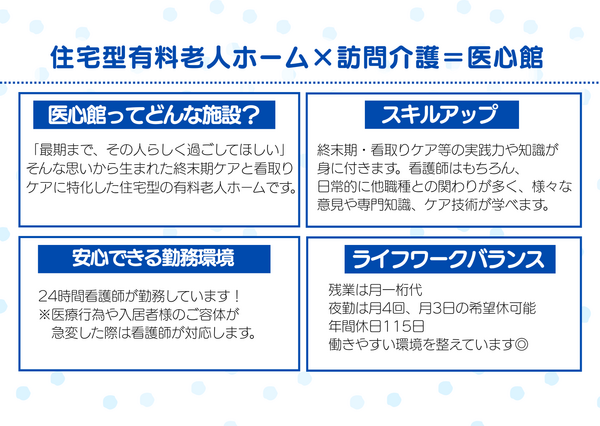 住宅型有料老人ホーム×訪問介護＝医心館

医心館ってどんな施設？

「最期まで、その人らしく過ごしてほしい」そんな思いから生まれた終末期ケアと看取りケアに特化した住宅型の有料老人ホームです。

スキルアップ

終末期・看取りケア等の実践力や知識が身に付きます。看護師はもちろん、日常的に他職種との関わりが多く、様々な意見や専門知識、ケア技術が学べます。

安心できる勤務環境

24時間看護師が勤務しています！
※医療行為や入居者様のご容体が急変した際は看護師が対応します。

ライフワークバランス

残業は月一桁代
夜勤は月4回、月3日の希望休可能
年間休日115日
働きやすい環境を整えています◎